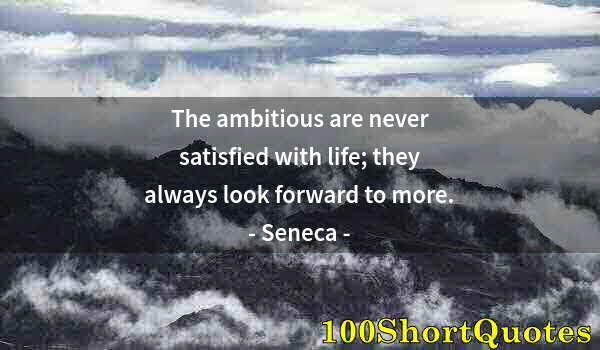 The ambitious are never satisfied with life; they always look forward to more.
- Seneca -

100ShortQuotes